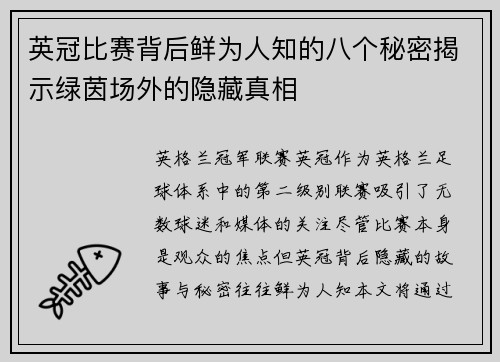 英冠比赛背后鲜为人知的八个秘密揭示绿茵场外的隐藏真相

英格兰冠军联赛英冠作为英格兰足球体系中的第二级别联赛吸引了无数球迷和媒体的关注尽管比赛本身是观众的焦点但英冠背后隐藏的故事与秘密往往鲜为人知本文将通过